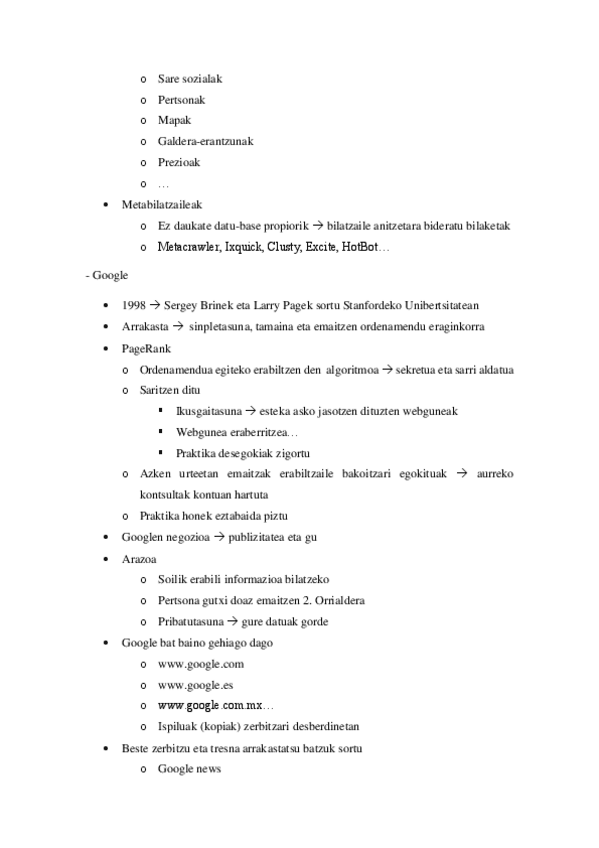 o Sare sozialak
o Pertsonak
o Mapak
o Galdera-erantzunak
o Prezioak
o …

• Metabilatzaileak
o Ez daukate datu-base propiorik → bilatzaile anitzetara bideratu bilaketak
o Metacrawler, Ixquick, Clusty, Excite, HotBot…

- Google

• 1998 → Sergey Brinek eta Larry Pagek sortu Stanfordeko Unibertsitatean
• Arrakasta → sinpletasuna, tamaina eta emaitzen ordenamendu eraginkorra
• PageRank
o Ordenamendua egiteko erabiltzen den algoritmoa → sekretua eta sarri aldatua
o Saritzen ditu
▪ Ikusgaitasuna → esteka asko jasotzen dituzten webguneak
▪ Webgunea eraberritzea…
▪ Praktika desegokiak zigortu
o Azken urteetan emaitzak erabiltzaile bakoitzari egokituak → aurreko kontsultak kontuan hartuta
o Praktika honek eztabaida piztu
• Googlen negozioa → publizitatea eta gu
• Arazoa
o Soilik erabili informazioa bilatzeko
o Pertsona gutxi doaz emaitzen 2. Orrialdera
o Pribatutasuna → gure datuak gorde
• Google bat baino gehiago dago
o www.google.com
o www.google.es
o www.google.com.mx…
o Ispiluak (kopiak) zerbitzari desberdinetan
• Beste zerbitzu eta tresna arrakastatsu batzuk sortu
o Google news